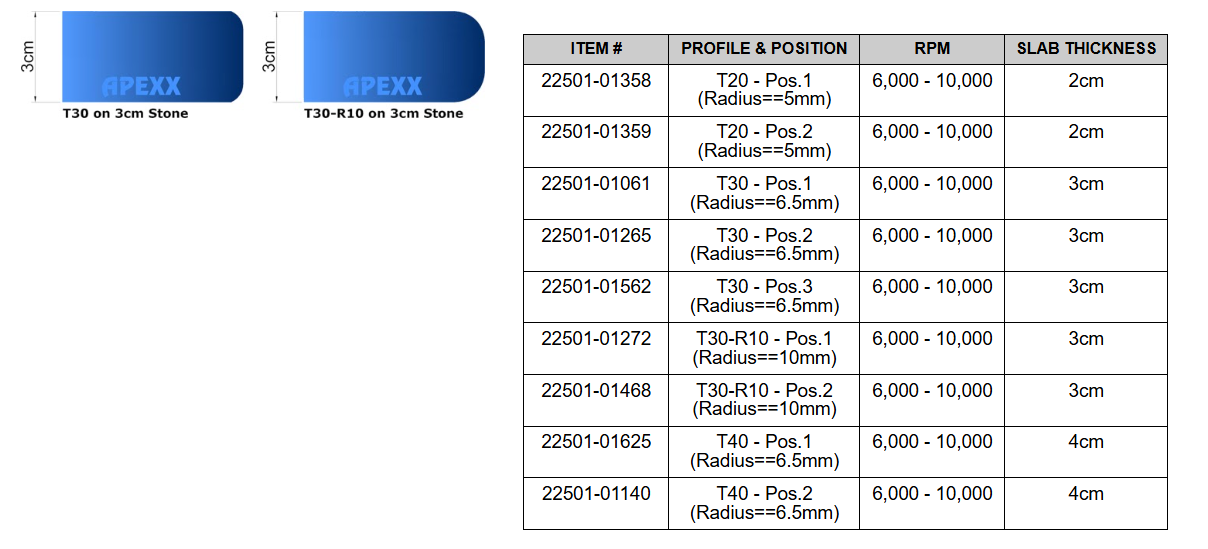 3cm

APEXX

T30 on 3cm Stone

3cm

APEXX

T30-R10 on 3cm Stone

| ITEM # | PROFILE & POSITION | RPM | SLAB THICKNESS |
|---|---|---|---|
| 22501-01358 | T20 - Pos.1 (Radius==5mm) | 6,000 - 10,000 | 2cm |
| 22501-01359 | T20 - Pos.2 (Radius==5mm) | 6,000 - 10,000 | 2cm |
| 22501-01061 | T30 - Pos.1 (Radius==6.5mm) | 6,000 - 10,000 | 3cm |
| 22501-01265 | T30 - Pos.2 (Radius==6.5mm) | 6,000 - 10,000 | 3cm |
| 22501-01562 | T30 - Pos.3 (Radius==6.5mm) | 6,000 - 10,000 | 3cm |
| 22501-01272 | T30-R10 - Pos.1 (Radius==10mm) | 6,000 - 10,000 | 3cm |
| 22501-01468 | T30-R10 - Pos.2 (Radius==10mm) | 6,000 - 10,000 | 3cm |
| 22501-01625 | T40 - Pos.1 (Radius==6.5mm) | 6,000 - 10,000 | 4cm |
| 22501-01140 | T40 - Pos.2 (Radius==6.5mm) | 6,000 - 10,000 | 4cm |